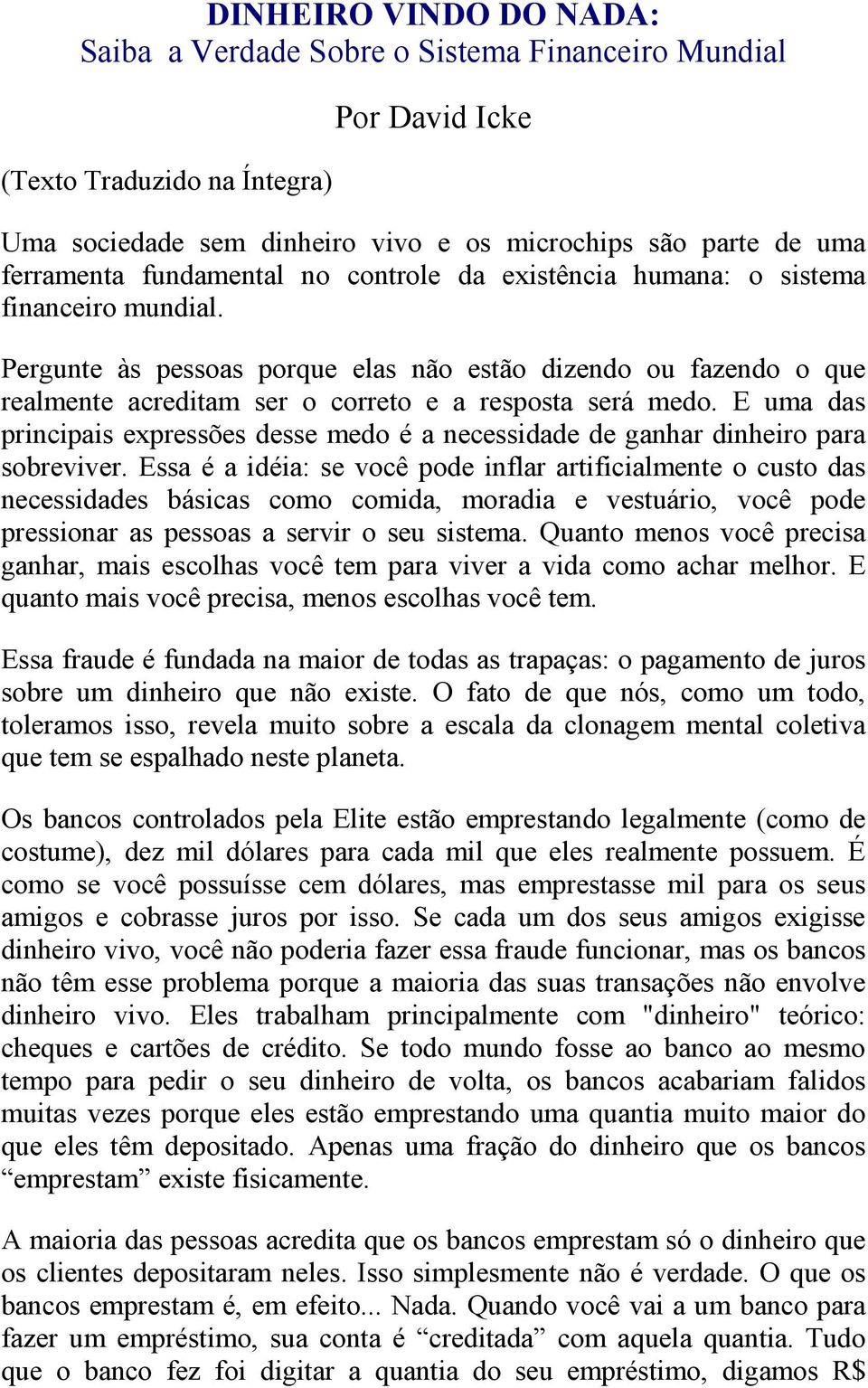 DINHEIRO VINDO DO NADA:
Saiba a Verdade Sobre o Sistema Financeiro Mundial

Por David Icke

(Texto Traduzido na Íntegra)

Uma sociedade sem dinheiro vivo e os microchips são parte de uma ferramenta fundamental no controle da existência humana: o sistema financeiro mundial.

Pergunte às pessoas porque elas não estão dizendo ou fazendo o que realmente acreditam ser o correto e a resposta será medo. E uma das principais expressões desse medo é a necessidade de ganhar dinheiro para sobreviver. Essa é a idéia: se você pode inflar artificialmente o custo das necessidades básicas como comida, moradia e vestuário, você pode pressionar as pessoas a servir o seu sistema. Quanto menos você precisa ganhar, mais escolhas você tem para viver a vida como achar melhor. E quanto mais você precisa, menos escolhas você tem.

Essa fraude é fundada na maior de todas as trapaças: o pagamento de juros sobre um dinheiro que não existe. O fato de que nós, como um todo, toleramos isso, revela muito sobre a escala da clonagem mental coletiva que tem se espalhado neste planeta.

Os bancos controlados pela Elite estão emprestando legalmente (como de costume), dez mil dólares para cada mil que eles realmente possuem. É como se você possuísse cem dólares, mas emprestasse mil para os seus amigos e cobrasse juros por isso. Se cada um dos seus amigos exigisse dinheiro vivo, você não poderia fazer essa fraude funcionar, mas os bancos não têm esse problema porque a maioria das suas transações não envolve dinheiro vivo. Eles trabalham principalmente com "dinheiro" teórico: cheques e cartões de crédito. Se todo mundo fosse ao banco ao mesmo tempo para pedir o seu dinheiro de volta, os bancos acabariam falidos muitas vezes porque eles estão emprestando uma quantia muito maior do que eles têm depositado. Apenas uma fração do dinheiro que os bancos “emprestam” existe fisicamente.

A maioria das pessoas acredita que os bancos emprestam só o dinheiro que os clientes depositaram neles. Isso simplesmente não é verdade. O que os bancos emprestam é, em efeito... Nada. Quando você vai a um banco para fazer um empréstimo, sua conta é “creditada” com aquela quantia. Tudo que o banco fez foi digitar a quantia do seu empréstimo, digamos R$